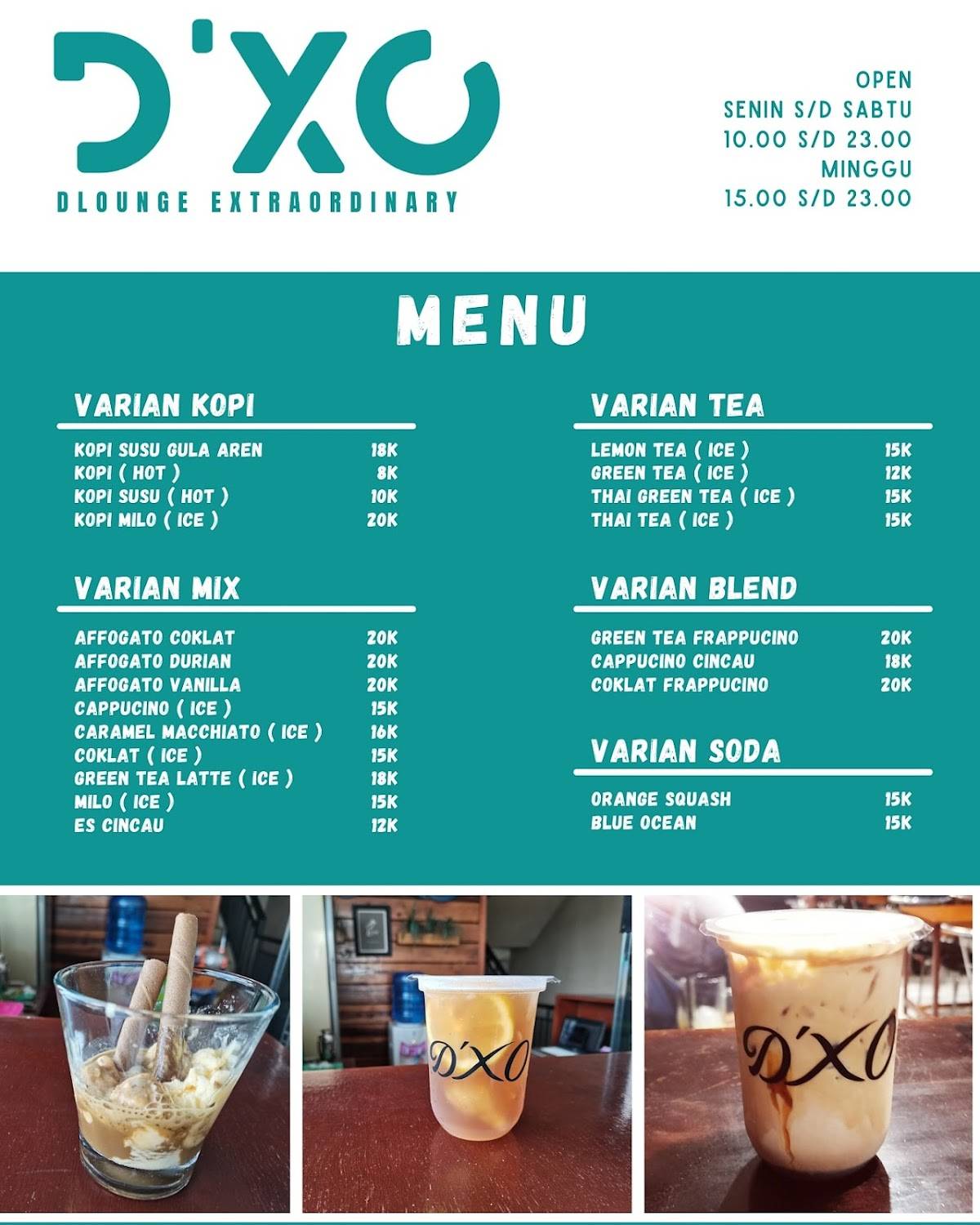 D'XO
DLOUNGE EXTRAORDINARY

OPEN
SENIN S/D SABTU
10.00 S/D 23.00
MINGGU
15.00 S/D 23.00

MENU

VARIAN KOPI

| | |
|---|---|
| KOPI SUSU GULA AREN | 18K |
| KOPI ( HOT ) | 8K |
| KOPI SUSU ( HOT ) | 10K |
| KOPI MILO ( ICE ) | 20K |

VARIAN MIX

| | |
|---|---|
| AFFOGATO COKLAT | 20K |
| AFFOGATO DURIAN | 20K |
| AFFOGATO VANILLA | 20K |
| CAPPUCINO ( ICE ) | 15K |
| CARAMEL MACCHIATO ( ICE ) | 16K |
| COKLAT ( ICE ) | 15K |
| GREEN TEA LATTE ( ICE ) | 18K |
| MILO ( ICE ) | 15K |
| ES CINCAU | 12K |

VARIAN TEA

| | |
|---|---|
| LEMON TEA ( ICE ) | 15K |
| GREEN TEA ( ICE ) | 12K |
| THAI GREEN TEA ( ICE ) | 15K |
| THAI TEA ( ICE ) | 15K |

VARIAN BLEND

| | |
|---|---|
| GREEN TEA FRAPPUCINO | 20K |
| CAPPUCINO CINCAU | 18K |
| COKLAT FRAPPUCINO | 20K |

VARIAN SODA

| | |
|---|---|
| ORANGE SQUASH | 15K |
| BLUE OCEAN | 15K |

D'XO
D'XO